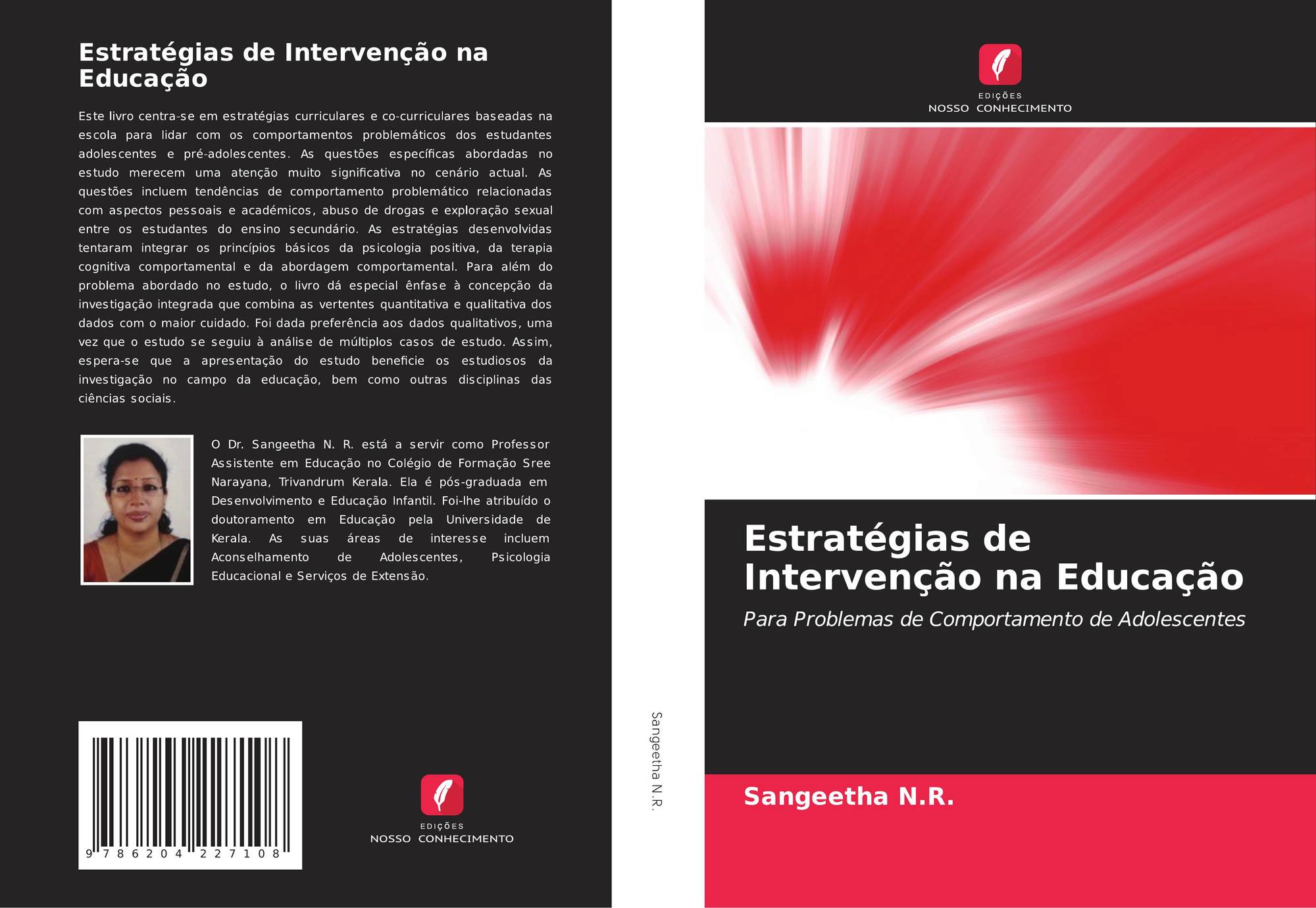 Estratégias de Intervenção na Educação

Este livro centra-se em estratégias curriculares e co-curriculares baseadas na escola para lidar com os comportamentos problemáticos dos estudantes adolescentes e pré-adolescentes. As questões específicas abordadas no estudo merecem uma atenção muito significativa no cenário actual. As questões incluem tendências de comportamento problemático relacionadas com aspectos pessoais e académicos, abuso de drogas e exploração sexual entre os estudantes do ensino secundário. As estratégias desenvolvidas tentaram integrar os princípios básicos da psicologia positiva, da terapia cognitiva comportamental e da abordagem comportamental. Para além do problema abordado no estudo, o livro dá especial ênfase à concepção da investigação integrada que combina as vertentes quantitativa e qualitativa dos dados com o maior cuidado. Foi dada preferência aos dados qualitativos, uma vez que o estudo se seguiu à análise de múltiplos casos de estudo. Assim, espera-se que a apresentação do estudo beneficie os estudiosos da investigação no campo da educação, bem como outras disciplinas das ciências sociais.

O Dr. Sangeetha N. R. está a servir como Professor Assistente em Educação no Colégio de Formação Sree Narayana, Trivandrum Kerala. Ela é pós-graduada em Desenvolvimento e Educação Infantil. Foi-lhe atribuído o doutoramento em Educação pela Universidade de Kerala. As suas áreas de interesse incluem Aconselhamento de Adolescentes, Psicologia Educacional e Serviços de Extensão.

9 786204 227108

EDIÇÕES
NOSSO CONHECIMENTO

Sangeetha N.R.

EDIÇÕES
NOSSO CONHECIMENTO

Estratégias de Intervenção na Educação

Para Problemas de Comportamento de Adolescentes

Sangeetha N.R.